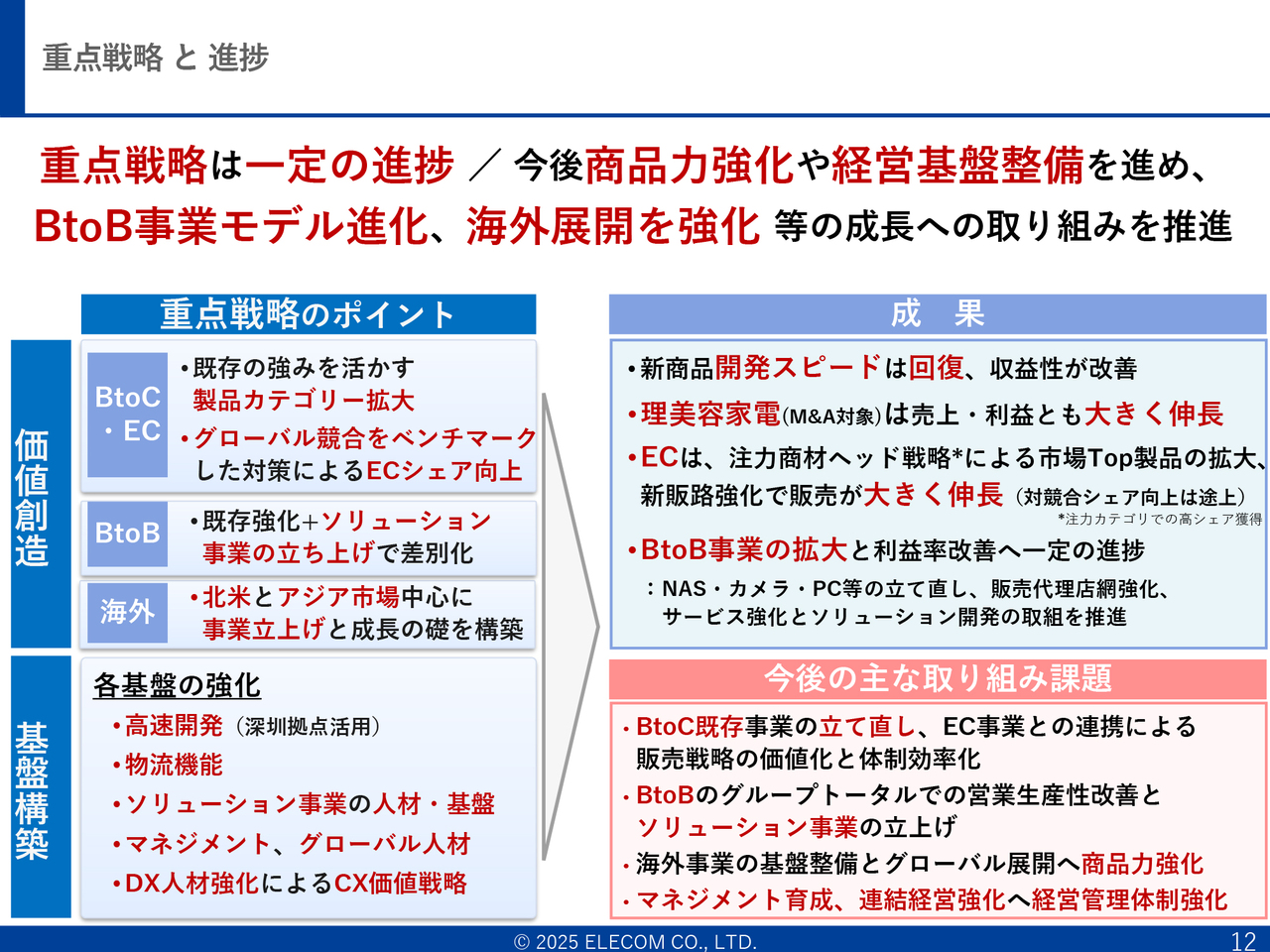 重点戦略 と 進捗

重点戦略は一定の進捗 ／ 今後商品力強化や経営基盤整備を進め、BtoB事業モデル進化、海外展開を強化 等の成長への取り組みを推進

重点戦略のポイント

価値創造

BtoC・EC
•既存の強みを活かす製品カテゴリー拡大
•グローバル競合をベンチマークした対策によるECシェア向上

BtoB
•既存強化+ソリューション事業の立ち上げで差別化

海外
•北米とアジア市場中心に事業立上げと成長の礎を構築

基盤構築

各基盤の強化
•高速開発（深圳拠点活用）
•物流機能
•ソリューション事業の人材・基盤
•マネジメント、グローバル人材
•DX人材強化によるCX価値戦略

成　果

•新商品開発スピードは回復、収益性が改善
•理美容家電(M&A対象)は売上・利益とも大きく伸長
•ECは、注力商材ヘッド戦略*による市場Top製品の拡大、新販路強化で販売が大きく伸長（対競合シェア向上は途上）
*注力カテゴリでの高シェア獲得
•BtoB事業の拡大と利益率改善へ一定の進捗
：NAS・カメラ・PC等の立て直し、販売代理店網強化、サービス強化とソリューション開発の取組を推進

今後の主な取り組み課題

• BtoC既存事業の立て直し、EC事業との連携による販売戦略の価値化と体制効率化
• BtoBのグループトータルでの営業生産性改善とソリューション事業の立上げ
• 海外事業の基盤整備とグローバル展開へ商品力強化
• マネジメント育成、連結経営強化へ経営管理体制強化

© 2025 ELECOM CO., LTD.
12